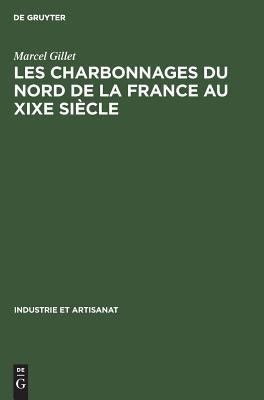 DE GRUYTER

Marcel Gillet

LES CHARBONNAGES DU NORD DE LA FRANCE AU XIXE SIÈCLE

INDUSTRIE ET ARTISANAT

DE
G